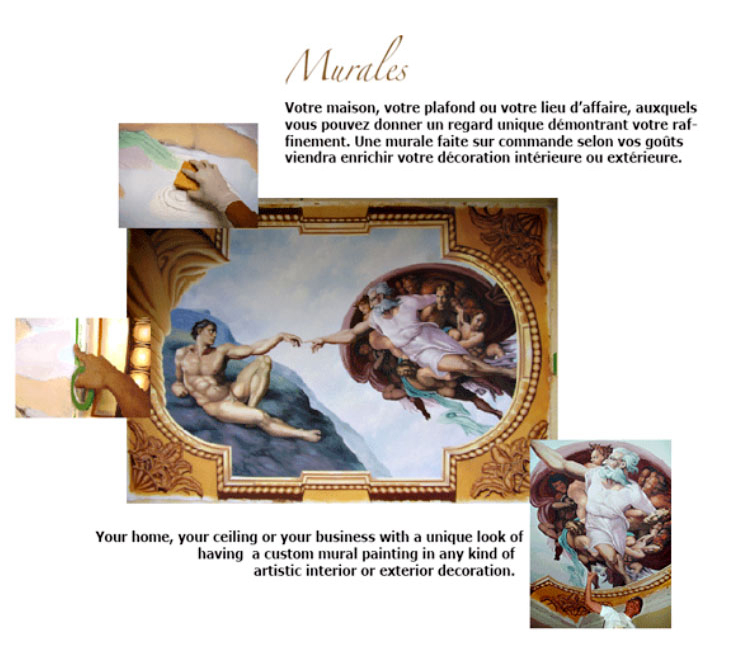 Murales

Votre maison, votre plafond ou votre lieu d'affaire, auxquels vous pouvez donner un regard unique démontrant votre raffinement. Une murale faite sur commande selon vos goûts viendra enrichir votre décoration intérieure ou extérieure.

Your home, your ceiling or your business with a unique look of having a custom mural painting in any kind of artistic interior or exterior decoration.